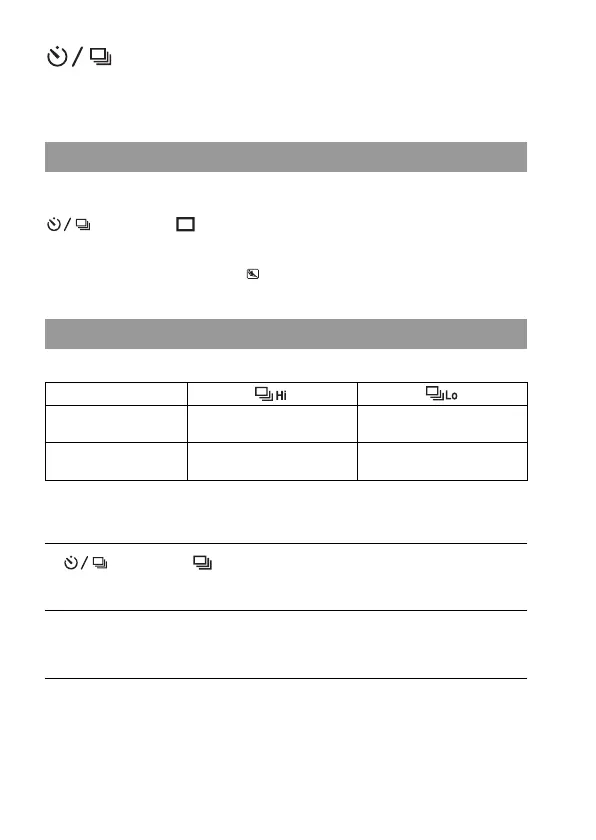 | | Hi | Lo |
|---|---|---|
| | | |
| | | |